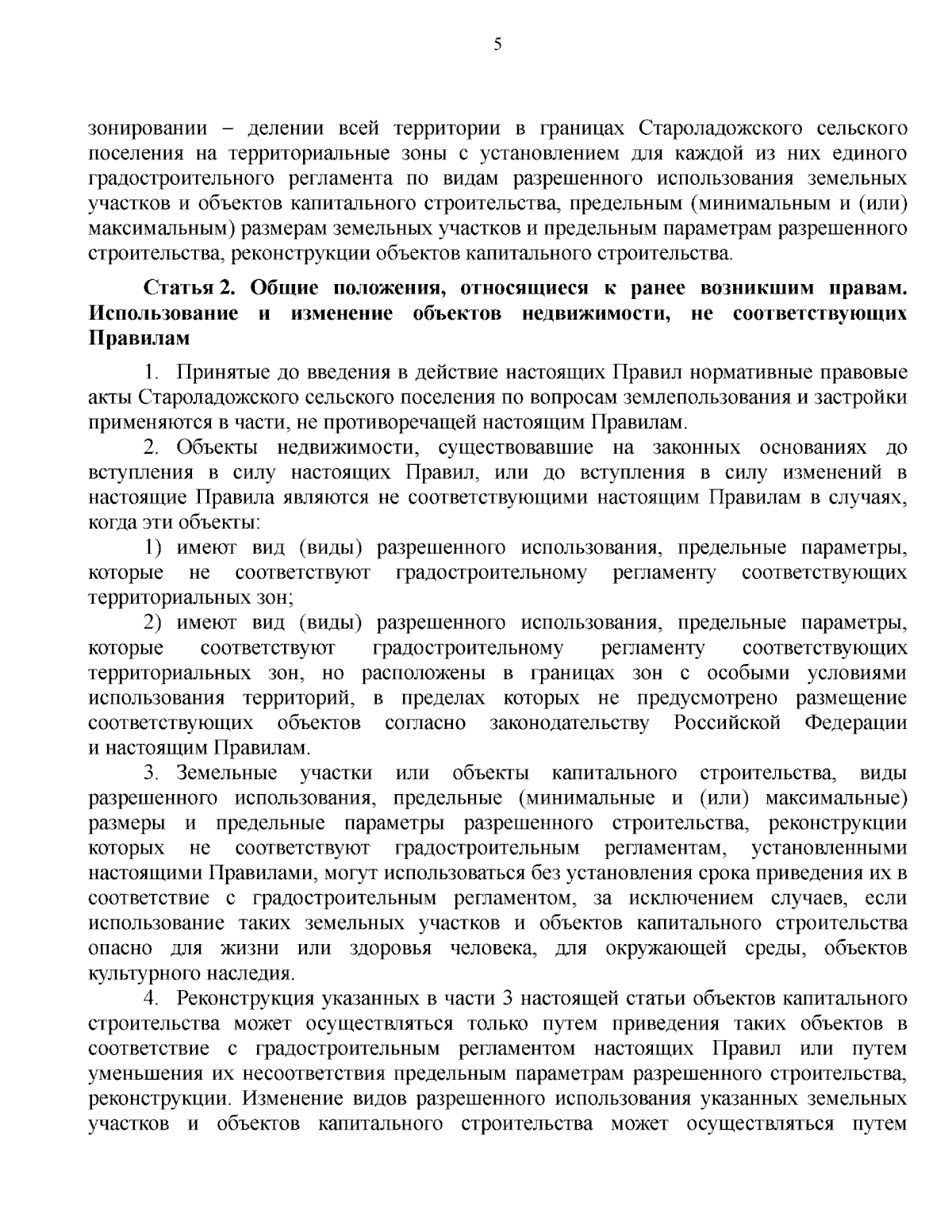 5

зонировании – делении всей территории в границах Староладожского сельского поселения на территориальные зоны с установлением для каждой из них единого градостроительного регламента по видам разрешенного использования земельных участков и объектов капитального строительства, предельным (минимальным и (или) максимальным) размерам земельных участков и предельным параметрам разрешенного строительства, реконструкции объектов капитального строительства.

Статья 2. Общие положения, относящиеся к ранее возникшим правам. Использование и изменение объектов недвижимости, не соответствующих Правилам

1. Принятые до введения в действие настоящих Правил нормативные правовые акты Староладожского сельского поселения по вопросам землепользования и застройки применяются в части, не противоречащей настоящим Правилам.

2. Объекты недвижимости, существовавшие на законных основаниях до вступления в силу настоящих Правил, или до вступления в силу изменений в настоящие Правила являются не соответствующими настоящим Правилам в случаях, когда эти объекты:

1) имеют вид (виды) разрешенного использования, предельные параметры, которые не соответствуют градостроительному регламенту соответствующих территориальных зон;

2) имеют вид (виды) разрешенного использования, предельные параметры, которые соответствуют градостроительному регламенту соответствующих территориальных зон, но расположены в границах зон с особыми условиями использования территорий, в пределах которых не предусмотрено размещение соответствующих объектов согласно законодательству Российской Федерации и настоящим Правилам.

3. Земельные участки или объекты капитального строительства, виды разрешенного использования, предельные (минимальные и (или) максимальные) размеры и предельные параметры разрешенного строительства, реконструкции которых не соответствуют градостроительным регламентам, установленными настоящими Правилами, могут использоваться без установления срока приведения их в соответствие с градостроительным регламентом, за исключением случаев, если использование таких земельных участков и объектов капитального строительства опасно для жизни или здоровья человека, для окружающей среды, объектов культурного наследия.

4. Реконструкция указанных в части 3 настоящей статьи объектов капитального строительства может осуществляться только путем приведения таких объектов в соответствие с градостроительным регламентом настоящих Правил или путем уменьшения их несоответствия предельным параметрам разрешенного строительства, реконструкции. Изменение видов разрешенного использования указанных земельных участков и объектов капитального строительства может осуществляться путем